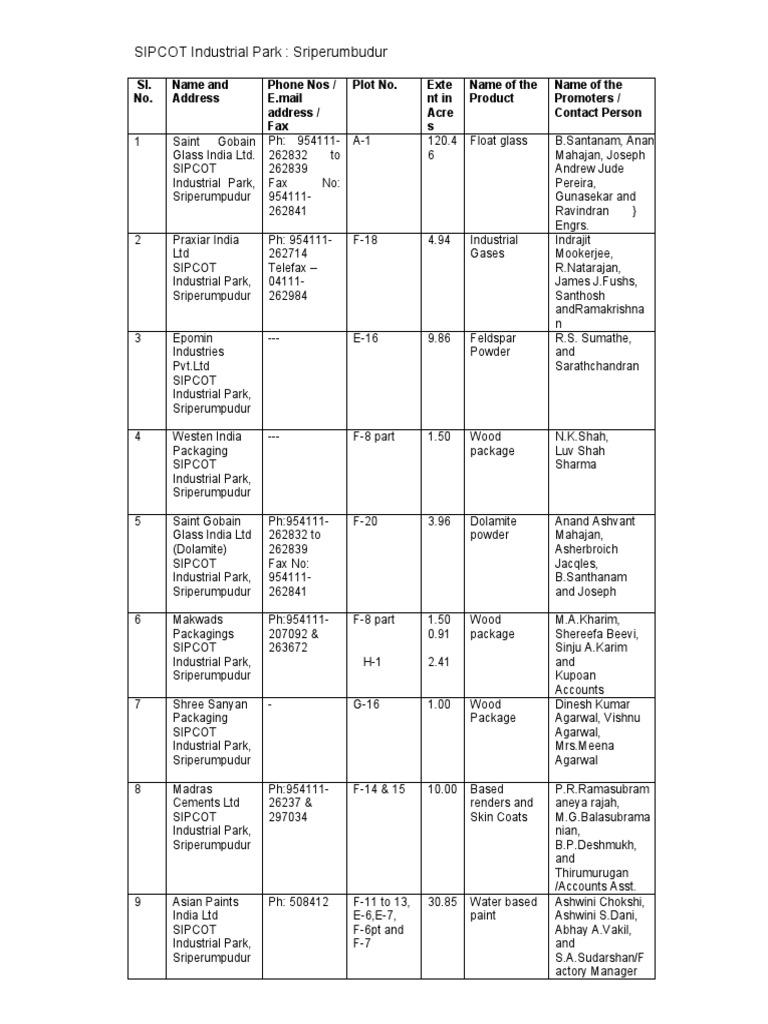 SIPCOT Industrial Park : Sriperumbudur

| Sl. No. | Name and Address | Phone Nos / E.mail address / Fax | Plot No. | Extent in Acres | Name of the Product | Name of the Promoters / Contact Person |
|---|---|---|---|---|---|---|
| 1 | Saint Gobain Glass India Ltd. SIPCOT Industrial Park, Sriperumpudur | Ph: 954111-262832 to 262839 Fax No: 954111-262841 | A-1 | 120.46 | Float glass | B.Santanam, Anan Mahajan, Joseph Andrew Jude Pereira, Gunasekar and Ravindran } Engrs. |
| 2 | Praxiar India Ltd SIPCOT Industrial Park, Sriperumpudur | Ph: 954111-262714 Telefax – 04111-262984 | F-18 | 4.94 | Industrial Gases | Indrajit Mookerjee, R.Natarajan, James J.Fushs, Santhosh andRamakrishnan |
| 3 | Epomin Industries Pvt.Ltd SIPCOT Industrial Park, Sriperumpudur | --- | E-16 | 9.86 | Feldspar Powder | R.S. Sumathe, and Sarathchandran |
| 4 | Westen India Packaging SIPCOT Industrial Park, Sriperumpudur | --- | F-8 part | 1.50 | Wood package | N.K.Shah, Luv Shah Sharma |
| 5 | Saint Gobain Glass India Ltd (Dolamite) SIPCOT Industrial Park, Sriperumpudur | Ph:954111-262832 to 262839 Fax No: 954111-262841 | F-20 | 3.96 | Dolamite powder | Anand Ashvant Mahajan, Asherbroich Jacqles, B.Santhanam and Joseph |
| 6 | Makwads Packagings SIPCOT Industrial Park, Sriperumpudur | Ph:954111-207092 & 263672 | F-8 part H-1 | 1.50 0.91 2.41 | Wood package | M.A.Kharim, Shereefa Beevi, Sinju A.Karim and Kupoan Accounts |
| 7 | Shree Sanyan Packaging SIPCOT Industrial Park, Sriperumpudur | - | G-16 | 1.00 | Wood Package | Dinesh Kumar Agarwal, Vishnu Agarwal, Mrs.Meena Agarwal |
| 8 | Madras Cements Ltd SIPCOT Industrial Park, Sriperumpudur | Ph:954111-26237 & 297034 | F-14 & 15 | 10.00 | Based renders and Skin Coats | P.R.Ramasubramaneya rajah, M.G.Balasubramanian, B.P.Deshmukh, and Thirumurugan /Accounts Asst. |
| 9 | Asian Paints India Ltd SIPCOT Industrial Park, Sriperumpudur | Ph: 508412 | F-11 to 13, E-6,E-7, F-6pt and F-7 | 30.85 | Water based paint | Ashwini Chokshi, Ashwini S.Dani, Abhay A.Vakil, and S.A.Sudarshan/Factory Manager |